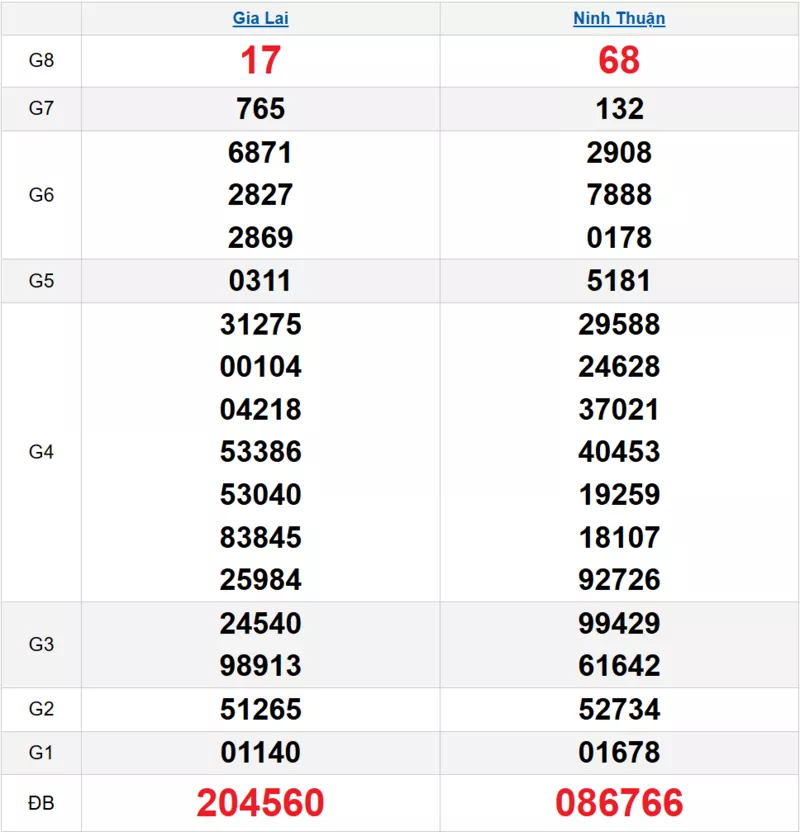 | | Gia Lai | Ninh Thuận |
|---|---|---|
| G8 | 17 | 68 |
| G7 | 765 | 132 |
| G6 | 6871 2827 2869 | 2908 7888 0178 |
| G5 | 0311 | 5181 |
| G4 | 31275 00104 04218 53386 53040 83845 25984 | 29588 24628 37021 40453 19259 18107 92726 |
| G3 | 24540 98913 | 99429 61642 |
| G2 | 51265 | 52734 |
| G1 | 01140 | 01678 |
| ĐB | 204560 | 086766 |